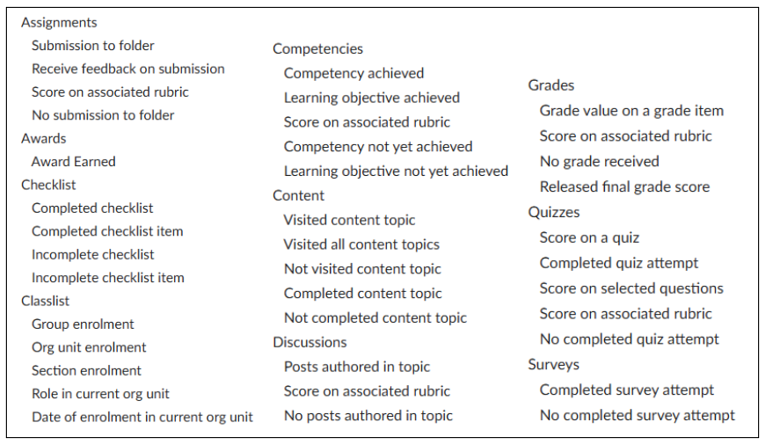 Assignments
Submission to folder
Receive feedback on submission
Score on associated rubric
No submission to folder
Awards
Award Earned
Checklist
Completed checklist
Completed checklist item
Incomplete checklist
Incomplete checklist item
Classlist
Group enrolment
Org unit enrolment
Section enrolment
Role in current org unit
Date of enrolment in current org unit

Competencies
Competency achieved
Learning objective achieved
Score on associated rubric
Competency not yet achieved
Learning objective not yet achieved
Content
Visited content topic
Visited all content topics
Not visited content topic
Completed content topic
Not completed content topic
Discussions
Posts authored in topic
Score on associated rubric
No posts authored in topic

Grades
Grade value on a grade item
Score on associated rubric
No grade received
Released final grade score
Quizzes
Score on a quiz
Completed quiz attempt
Score on selected questions
Score on associated rubric
No completed quiz attempt
Surveys
Completed survey attempt
No completed survey attempt